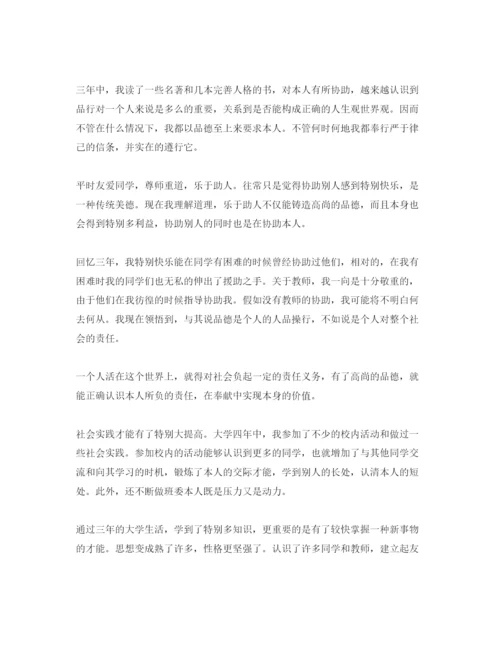 三年中，我读了一些名著和几本完善人格的书，对本人有所协助，越来越认识到品行对一个人来说是多么的重要，关系到是否能构成正确的人生观世界观。因而不管在什么情况下，我都以品德至上来要求本人。不管何时何地我都奉行严于律己的信条，并实在的遵行它。

平时友爱同学，尊师重道，乐于助人。往常只是觉得协助别人感到特别快乐，是一种传统美德。现在我理解道理，乐于助人不仅能铸造高尚的品德，而且本身也会得到特别多利益，协助别人的同时也是在协助本人。

回忆三年，我特别快乐能在同学有困难的时候曾经协助过他们，相对的，在我有困难时我的同学们也无私的伸出了援助之手。关于教师，我一向是十分敬重的，由于他们在我彷徨的时候指导协助我。假如没有教师的协助，我可能将不明白何去何从。我现在领悟到，与其说品德是个人的人品操行，不如说是个人对整个社会的责任。

一个人活在这个世界上，就得对社会负起一定的责任义务，有了高尚的品德，就能正确认识本人所负的责任，在奉献中实现本身的价值。

社会实践才能有了特别大提高。大学四年中，我参加了不少的校内活动和做过一些社会实践。参加校内的活动能够认识到更多的同学，也就增加了与其他同学交流和向其学习的时机，锻炼了本人的交际才能，学到别人的长处，认清本人的短处。此外，还不断做班委本人既是压力又是动力。

通过三年的大学生活，学到了特别多知识，更重要的是有了较快掌握一种新事物的才能。思想变成熟了许多，性格更坚强了。认识了许多同学和教师，建立起友